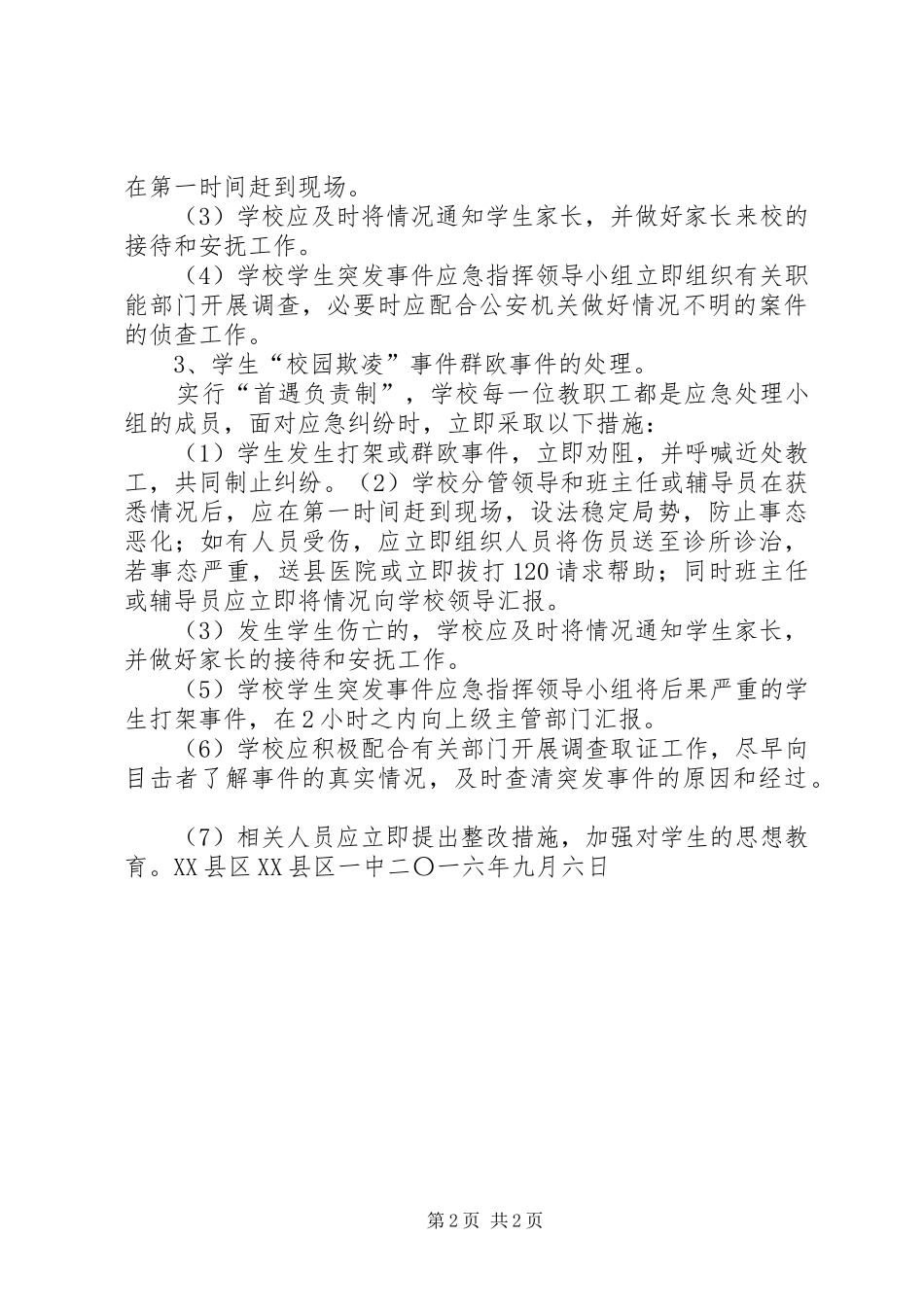 在第一时间赶到现场。

（3）学校应及时将情况通知学生家长，并做好家长来校的接待和安抚工作。

（4）学校学生突发事件应急指挥领导小组立即组织有关职能部门开展调查，必要时应配合公安机关做好情况不明的案件的侦查工作。

3、学生“校园欺凌”事件群欧事件的处理。

实行“首遇负责制”，学校每一位教职工都是应急处理小组的成员，面对应急纠纷时，立即采取以下措施：

（1）学生发生打架或群欧事件，立即劝阻，并呼喊近处教工，共同制止纠纷。（2）学校分管领导和班主任或辅导员在获悉情况后，应在第一时间赶到现场，设法稳定局势，防止事态恶化；如有人员受伤，应立即组织人员将伤员送至诊所诊治，若事态严重，送县医院或立即拔打120请求帮助；同时班主任或辅导员应立即将情况向学校领导汇报。

（3）发生学生伤亡的，学校应及时将情况通知学生家长，并做好家长的接待和安抚工作。

（5）学校学生突发事件应急指挥领导小组将后果严重的学生打架事件，在2小时之内向上级主管部门汇报。

（6）学校应积极配合有关部门开展调查取证工作，尽早向目击者了解事件的真实情况，及时查清突发事件的原因和经过。

（7）相关人员应立即提出整改措施，加强对学生的思想教育。XX县区XX县区一中二〇一六年九月六日

第2页 共2页